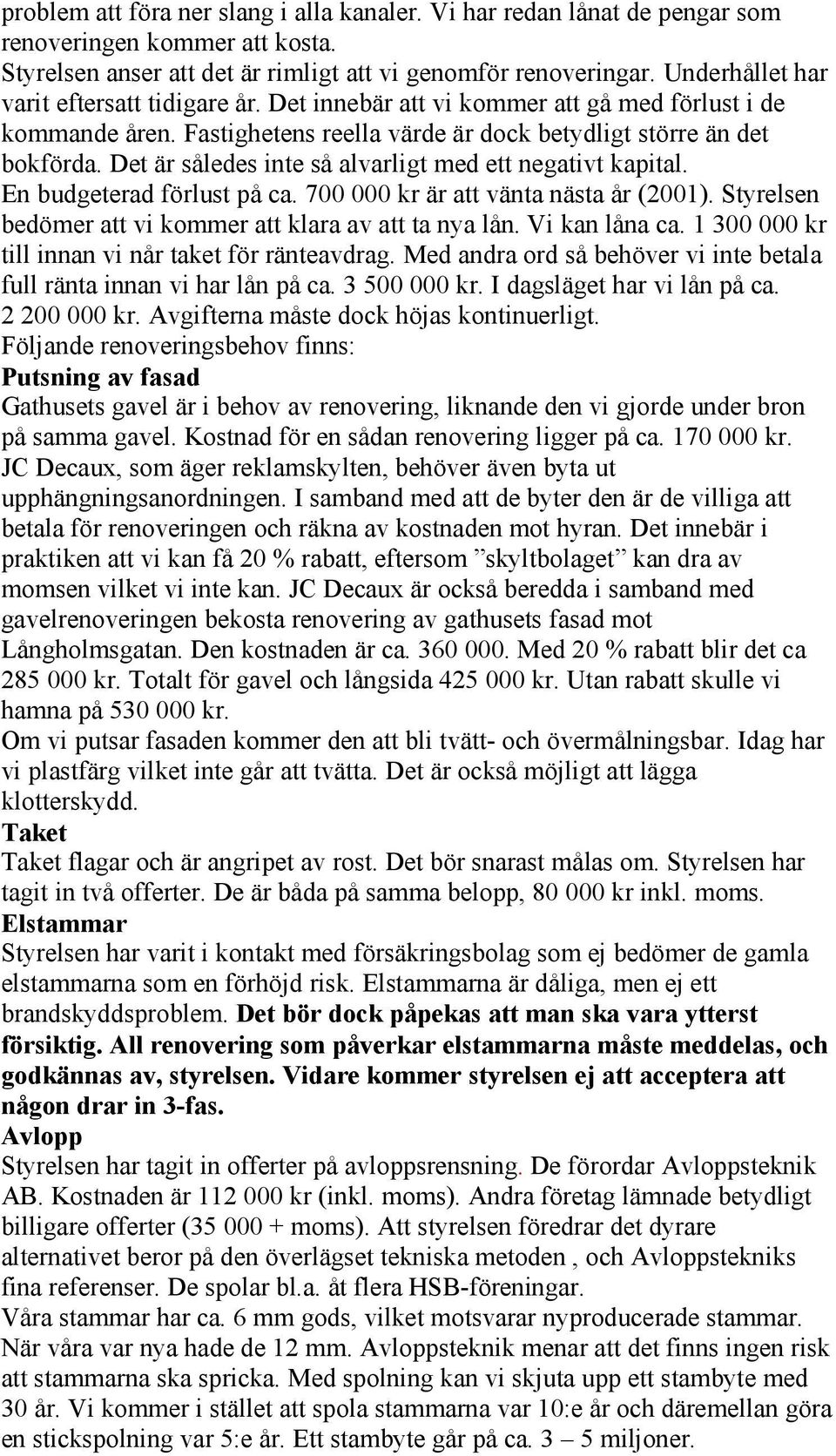 problem att föra ner slang i alla kanaler. Vi har redan lånat de pengar som renoveringen kommer att kosta.
Styrelsen anser att det är rimligt att vi genomför renoveringar. Underhållet har varit eftersatt tidigare år. Det innebär att vi kommer att gå med förlust i de kommande åren. Fastighetens reella värde är dock betydligt större än det bokförda. Det är således inte så alvarligt med ett negativt kapital.
En budgeterad förlust på ca. 700 000 kr är att vänta nästa år (2001). Styrelsen bedömer att vi kommer att klara av att ta nya lån. Vi kan låna ca. 1 300 000 kr till innan vi når taket för ränteavdrag. Med andra ord så behöver vi inte betala full ränta innan vi har lån på ca. 3 500 000 kr. I dagsläget har vi lån på ca. 2 200 000 kr. Avgifterna måste dock höjas kontinuerligt.
Följande renoveringsbehov finns:
Putsning av fasad
Gathusets gavel är i behov av renovering, liknande den vi gjorde under bron på samma gavel. Kostnad för en sådan renovering ligger på ca. 170 000 kr.
JC Decaux, som äger reklamskylten, behöver även byta ut upphängningsanordningen. I samband med att de byter den är de villiga att betala för renoveringen och räkna av kostnaden mot hyran. Det innebär i praktiken att vi kan få 20 % rabatt, eftersom ”skyltbolaget” kan dra av momsen vilket vi inte kan. JC Decaux är också beredda i samband med gavelrenoveringen bekosta renovering av gathusets fasad mot Långholmsgatan. Den kostnaden är ca. 360 000. Med 20 % rabatt blir det ca 285 000 kr. Totalt för gavel och långsida 425 000 kr. Utan rabatt skulle vi hamna på 530 000 kr.
Om vi putsar fasaden kommer den att bli tvätt- och övermålningsbar. Idag har vi plastfärg vilket inte går att tvätta. Det är också möjligt att lägga klotterskydd.
Taket
Taket flagar och är angripet av rost. Det bör snarast målas om. Styrelsen har tagit in två offerter. De är båda på samma belopp, 80 000 kr inkl. moms.
Elstammar
Styrelsen har varit i kontakt med försäkringsbolag som ej bedömer de gamla elstammarna som en förhöjd risk. Elstammarna är dåliga, men ej ett brandskyddsproblem. Det bör dock påpekas att man ska vara ytterst försiktig. All renovering som påverkar elstammarna måste meddelas, och godkännas av, styrelsen. Vidare kommer styrelsen ej att acceptera att någon drar in 3-fas.
Avlopp
Styrelsen har tagit in offerter på avloppsrensning. De förordar Avloppsteknik AB. Kostnaden är 112 000 kr (inkl. moms). Andra företag lämnade betydligt billigare offerter (35 000 + moms). Att styrelsen föredrar det dyrare alternativet beror på den överlägset tekniska metoden , och Avloppstekniks fina referenser. De spolar bl.a. åt flera HSB-föreningar.
Våra stammar har ca. 6 mm gods, vilket motsvarar nyproducerade stammar. När våra var nya hade de 12 mm. Avloppsteknik menar att det finns ingen risk att stammarna ska spricka. Med spolning kan vi skjuta upp ett stambyte med 30 år. Vi kommer i stället att spola stammarna var 10:e år och däremellan göra en stickspolning var 5:e år. Ett stambyte går på ca. 3 – 5 miljoner.